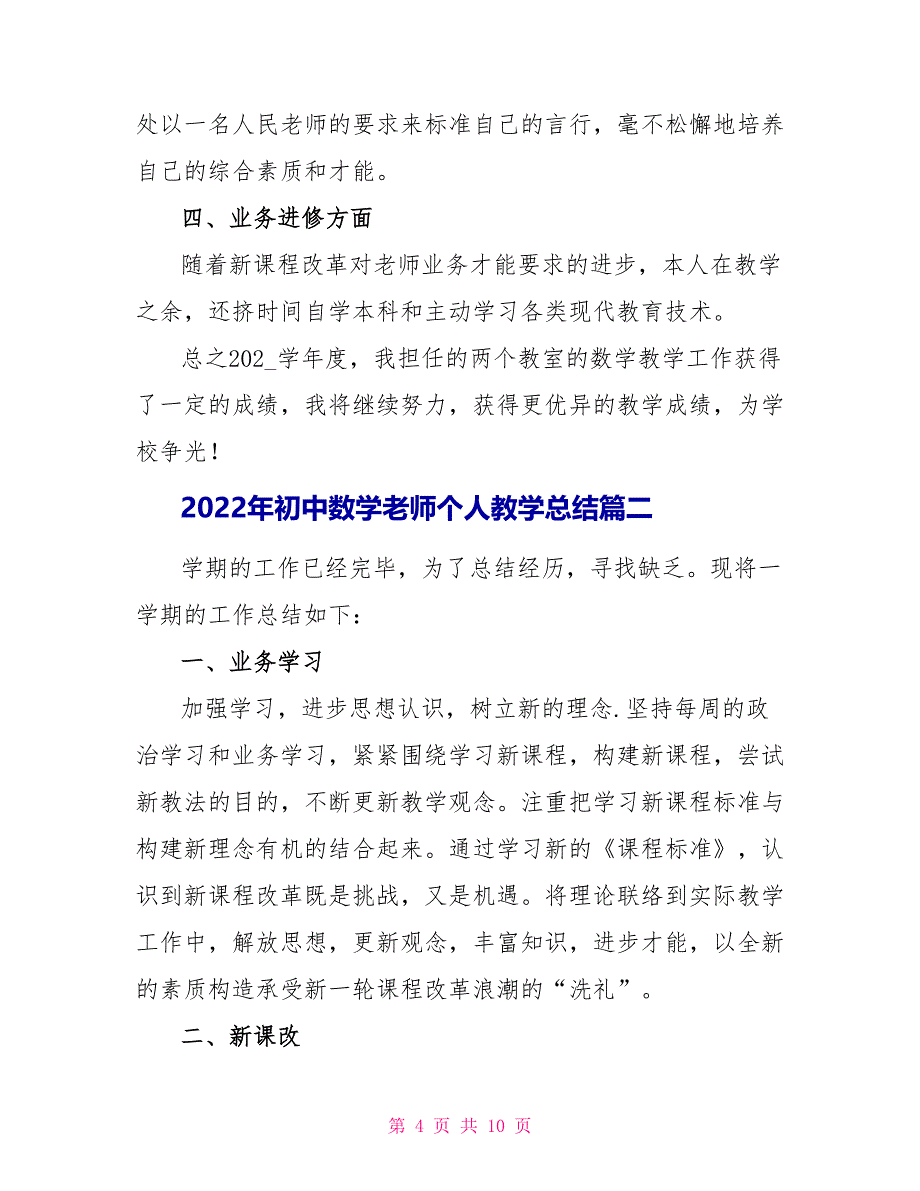 处以一名人民老师的要求来标准自己的言行，毫不松懈地培养自己的综合素质和才能。

四、业务进修方面

随着新课程改革对老师业务才能要求的进步，本人在教学之余，还挤时间自学本科和主动学习各类现代教育技术。

总之202_学年度，我担任的两个教室的数学教学工作获得了一定的成绩，我将继续努力，获得更优异的教学成绩，为学校争光！

2022年初中数学老师个人教学总结篇二

学期的工作已经完毕，为了总结经历，寻找缺乏。现将一学期的工作总结如下：

一、业务学习

加强学习，进步思想认识，树立新的理念.坚持每周的政治学习和业务学习，紧紧围绕学习新课程，构建新课程，尝试新教法的目的，不断更新教学观念。注重把学习新课程标准与构建新理念有机的结合起来。通过学习新的《课程标准》，认识到新课程改革既是挑战，又是机遇。将理论联络到实际教学工作中，解放思想，更新观念，丰富知识，进步才能，以全新的素质构造承受新一轮课程改革浪潮的“洗礼”。

二、新课改

第 4 页 共 10 页